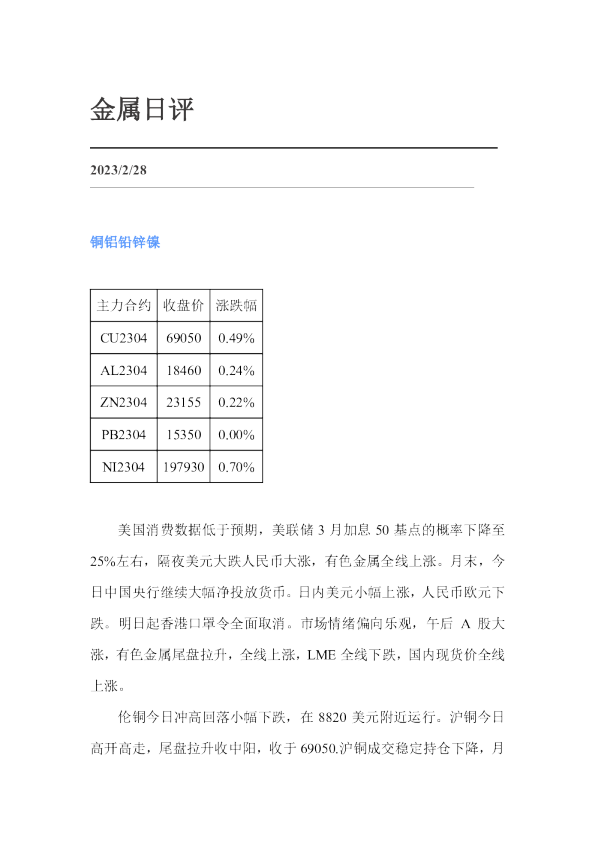 金属日评

2023/2/28

铜铝铅锌镍

| 主力合约 | 收盘价 | 涨跌幅 |
|---|---|---|
| CU2304 | 69050 | 0.49% |
| AL2304 | 18460 | 0.24% |
| ZN2304 | 23155 | 0.22% |
| PB2304 | 15350 | 0.00% |
| NI2304 | 197930 | 0.70% |

美国消费数据低于预期，美联储 3 月加息 50 基点的概率下降至 25%左右，隔夜美元大跌人民币大涨，有色金属全线上涨。月末，今日中国央行继续大幅净投放货币。日内美元小幅上涨，人民币欧元下跌。明日起香港口罩令全面取消。市场情绪偏向乐观，午后 A 股大涨，有色金属尾盘拉升，全线上涨，LME 全线下跌，国内现货价全线上涨。

伦铜今日冲高回落小幅下跌，在 8820 美元附近运行。沪铜今日高开高走，尾盘拉升收中阳，收于 69050.沪铜成交稳定持仓下降，月